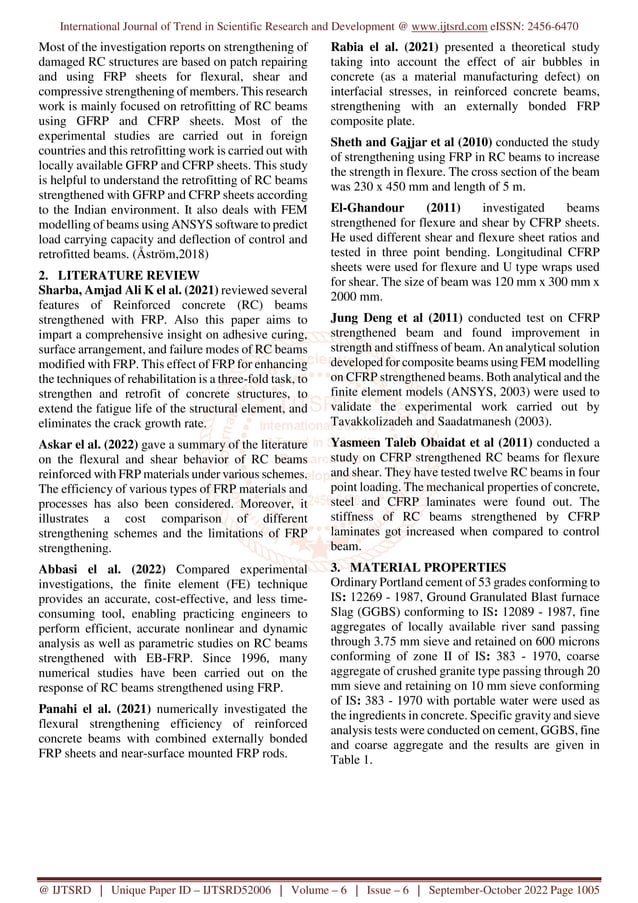 International Journal of Trend in Scientific Research and Development @ www.ijtsrd.com eISSN: 2456-6470

Most of the investigation reports on strengthening of damaged RC structures are based on patch repairing and using FRP sheets for flexural, shear and compressive strengthening of members. This research work is mainly focused on retrofitting of RC beams using GFRP and CFRP sheets. Most of the experimental studies are carried out in foreign countries and this retrofitting work is carried out with locally available GFRP and CFRP sheets. This study is helpful to understand the retrofitting of RC beams strengthened with GFRP and CFRP sheets according to the Indian environment. It also deals with FEM modelling of beams using ANSYS software to predict load carrying capacity and deflection of control and retrofitted beams. (Åström,2018)

2. LITERATURE REVIEW
Sharba, Amjad Ali K el al. (2021) reviewed several features of Reinforced concrete (RC) beams strengthened with FRP. Also this paper aims to impart a comprehensive insight on adhesive curing, surface arrangement, and failure modes of RC beams modified with FRP. This effect of FRP for enhancing the techniques of rehabilitation is a three-fold task, to strengthen and retrofit of concrete structures, to extend the fatigue life of the structural element, and eliminates the crack growth rate.

Askar el al. (2022) gave a summary of the literature on the flexural and shear behavior of RC beams reinforced with FRP materials under various schemes. The efficiency of various types of FRP materials and processes has also been considered. Moreover, it illustrates a cost comparison of different strengthening schemes and the limitations of FRP strengthening.

Abbasi el al. (2022) Compared experimental investigations, the finite element (FE) technique provides an accurate, cost-effective, and less time-consuming tool, enabling practicing engineers to perform efficient, accurate nonlinear and dynamic analysis as well as parametric studies on RC beams strengthened with EB-FRP. Since 1996, many numerical studies have been carried out on the response of RC beams strengthened using FRP.

Panahi el al. (2021) numerically investigated the flexural strengthening efficiency of reinforced concrete beams with combined externally bonded FRP sheets and near-surface mounted FRP rods.

Rabia el al. (2021) presented a theoretical study taking into account the effect of air bubbles in concrete (as a material manufacturing defect) on interfacial stresses, in reinforced concrete beams, strengthening with an externally bonded FRP composite plate.

Sheth and Gajjar et al (2010) conducted the study of strengthening using FRP in RC beams to increase the strength in flexure. The cross section of the beam was 230 x 450 mm and length of 5 m.

El-Ghandour (2011) investigated beams strengthened for flexure and shear by CFRP sheets. He used different shear and flexure sheet ratios and tested in three point bending. Longitudinal CFRP sheets were used for flexure and U type wraps used for shear. The size of beam was 120 mm x 300 mm x 2000 mm.

Jung Deng et al (2011) conducted test on CFRP strengthened beam and found improvement in strength and stiffness of beam. An analytical solution developed for composite beams using FEM modelling on CFRP strengthened beams. Both analytical and the finite element models (ANSYS, 2003) were used to validate the experimental work carried out by Tavakkolizadeh and Saadatmanesh (2003).

Yasmeen Taleb Obaidat et al (2011) conducted a study on CFRP strengthened RC beams for flexure and shear. They have tested twelve RC beams in four point loading. The mechanical properties of concrete, steel and CFRP laminates were found out. The stiffness of RC beams strengthened by CFRP laminates got increased when compared to control beam.

3. MATERIAL PROPERTIES
Ordinary Portland cement of 53 grades conforming to IS: 12269 - 1987, Ground Granulated Blast furnace Slag (GGBS) conforming to IS: 12089 - 1987, fine aggregates of locally available river sand passing through 3.75 mm sieve and retained on 600 microns conforming of zone II of IS: 383 - 1970, coarse aggregate of crushed granite type passing through 20 mm sieve and retaining on 10 mm sieve conforming of IS: 383 - 1970 with portable water were used as the ingredients in concrete. Specific gravity and sieve analysis tests were conducted on cement, GGBS, fine and coarse aggregate and the results are given in Table 1.

@ IJTSRD | Unique Paper ID – IJTSRD52006 | Volume – 6 | Issue – 6 | September-October 2022 Page 1005